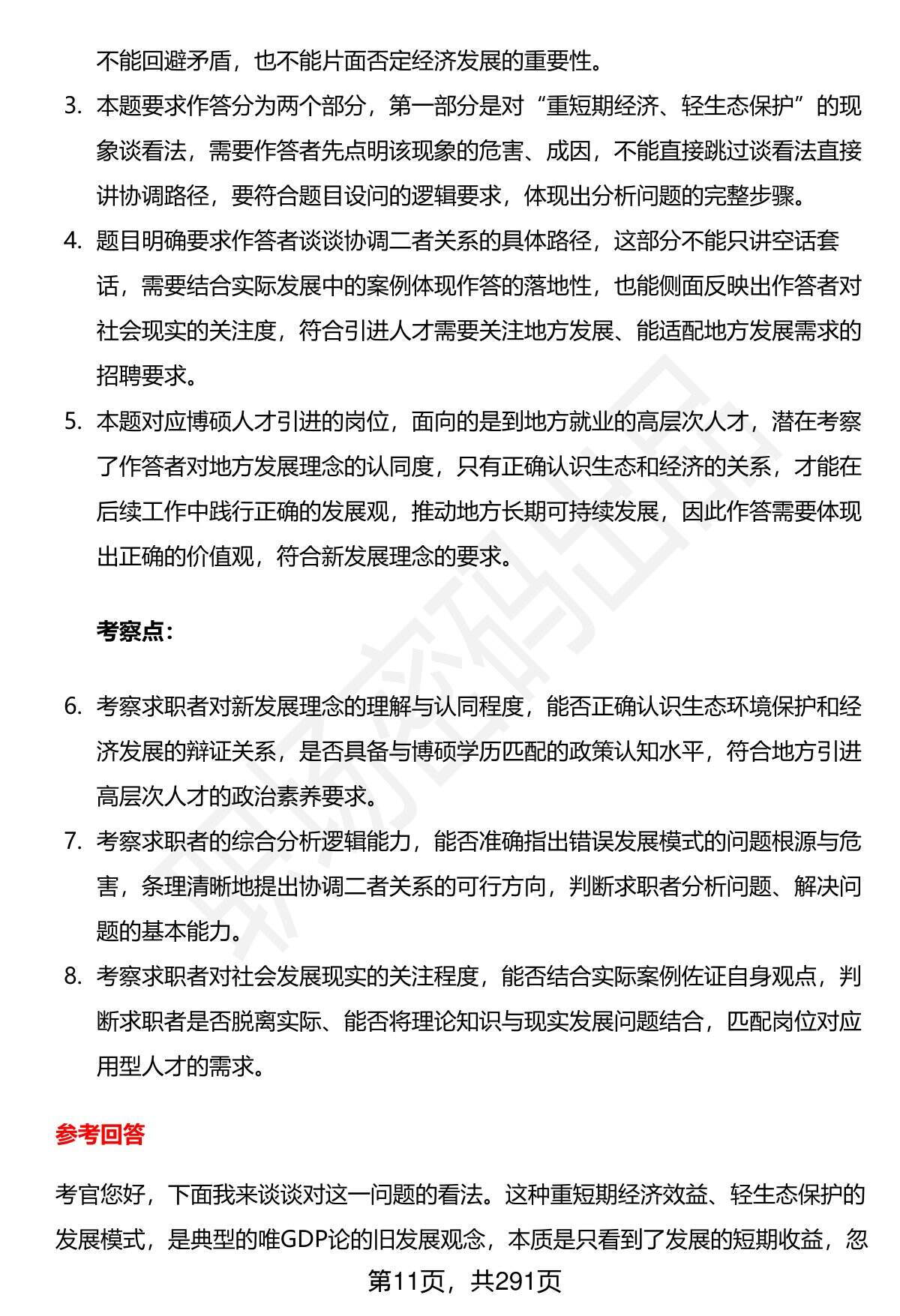 不能回避矛盾，也不能片面否定经济发展的重要性。

3. 本题要求作答分为两个部分，第一部分是对“重短期经济、轻生态保护”的现象谈看法，需要作答者先点明该现象的危害、成因，不能直接跳过谈看法直接讲协调路径，要符合题目设问的逻辑要求，体现出分析问题的完整步骤。

4. 题目明确要求作答者谈谈协调二者关系的具体路径，这部分不能只讲空话套话，需要结合实际发展中的案例体现作答的落地性，也能侧面反映出作答者对社会现实的关注度，符合引进人才需要关注地方发展、能适配地方发展需求的招聘要求。

5. 本题对应博硕人才引进的岗位，面向的是到地方就业的高层次人才，潜在考察了作答者对地方发展理念的认同度，只有正确认识生态和经济的关系，才能在后续工作中践行正确的发展观，推动地方长期可持续发展，因此作答需要体现出正确的价值观，符合新发展理念的要求。

考察点：

6. 考察求职者对新发展理念的理解与认同程度，能否正确认识生态环境保护和经济发展的辩证关系，是否具备与博硕学历匹配的政策认知水平，符合地方引进高层次人才的政治素养要求。

7. 考察求职者的综合分析逻辑能力，能否准确指出错误发展模式的问题根源与危害，条理清晰地提出协调二者关系的可行方向，判断求职者分析问题、解决问题的基本能力。

8. 考察求职者对社会发展现实的关注程度，能否结合实际案例佐证自身观点，判断求职者是否脱离实际、能否将理论知识与现实发展问题结合，匹配岗位对应用型人才的需求。

参考回答

考官您好，下面我来谈谈对这一问题的看法。这种重短期经济效益、轻生态保护的发展模式，是典型的唯GDP论的旧发展观念，本质是只看到了发展的短期收益，忽

第11页，共291页